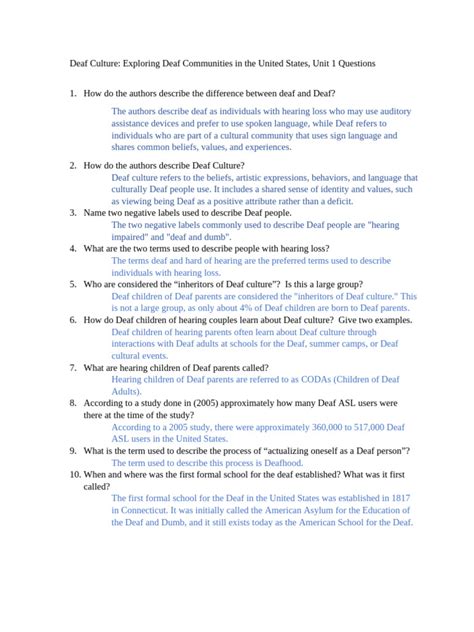 Deaf Culture: Exploring Deaf Communities in the United States, Unit 1 Questions

1. How do the authors describe the difference between deaf and Deaf?

The authors describe deaf as individuals with hearing loss who may use auditory assistance devices and prefer to use spoken language, while Deaf refers to individuals who are part of a cultural community that uses sign language and shares common beliefs, values, and experiences.

2. How do the authors describe Deaf Culture?

Deaf culture refers to the beliefs, artistic expressions, behaviors, and language that culturally Deaf people use. It includes a shared sense of identity and values, such as viewing being Deaf as a positive attribute rather than a deficit.

3. Name two negative labels used to describe Deaf people.

The two negative labels commonly used to describe Deaf people are "hearing impaired" and "deaf and dumb".

4. What are the two terms used to describe people with hearing loss?

The terms deaf and hard of hearing are the preferred terms used to describe individuals with hearing loss.

5. Who are considered the “inheritors of Deaf culture”? Is this a large group?

Deaf children of Deaf parents are considered the "inheritors of Deaf culture." This is not a large group, as only about 4% of Deaf children are born to Deaf parents.

6. How do Deaf children of hearing couples learn about Deaf culture? Give two examples.

Deaf children of hearing parents often learn about Deaf culture through interactions with Deaf adults at schools for the Deaf, summer camps, or Deaf cultural events.

7. What are hearing children of Deaf parents called?

Hearing children of Deaf parents are referred to as CODAs (Children of Deaf Adults).

8. According to a study done in (2005) approximately how many Deaf ASL users were there at the time of the study?

According to a 2005 study, there were approximately 360,000 to 517,000 Deaf ASL users in the United States.

9. What is the term used to describe the process of “actualizing oneself as a Deaf person”?

The term used to describe this process is Deafhood.

10. When and where was the first formal school for the deaf established? What was it first called?

The first formal school for the Deaf in the United States was established in 1817 in Connecticut. It was initially called the American Asylum for the Education of the Deaf and Dumb, and it still exists today as the American School for the Deaf.